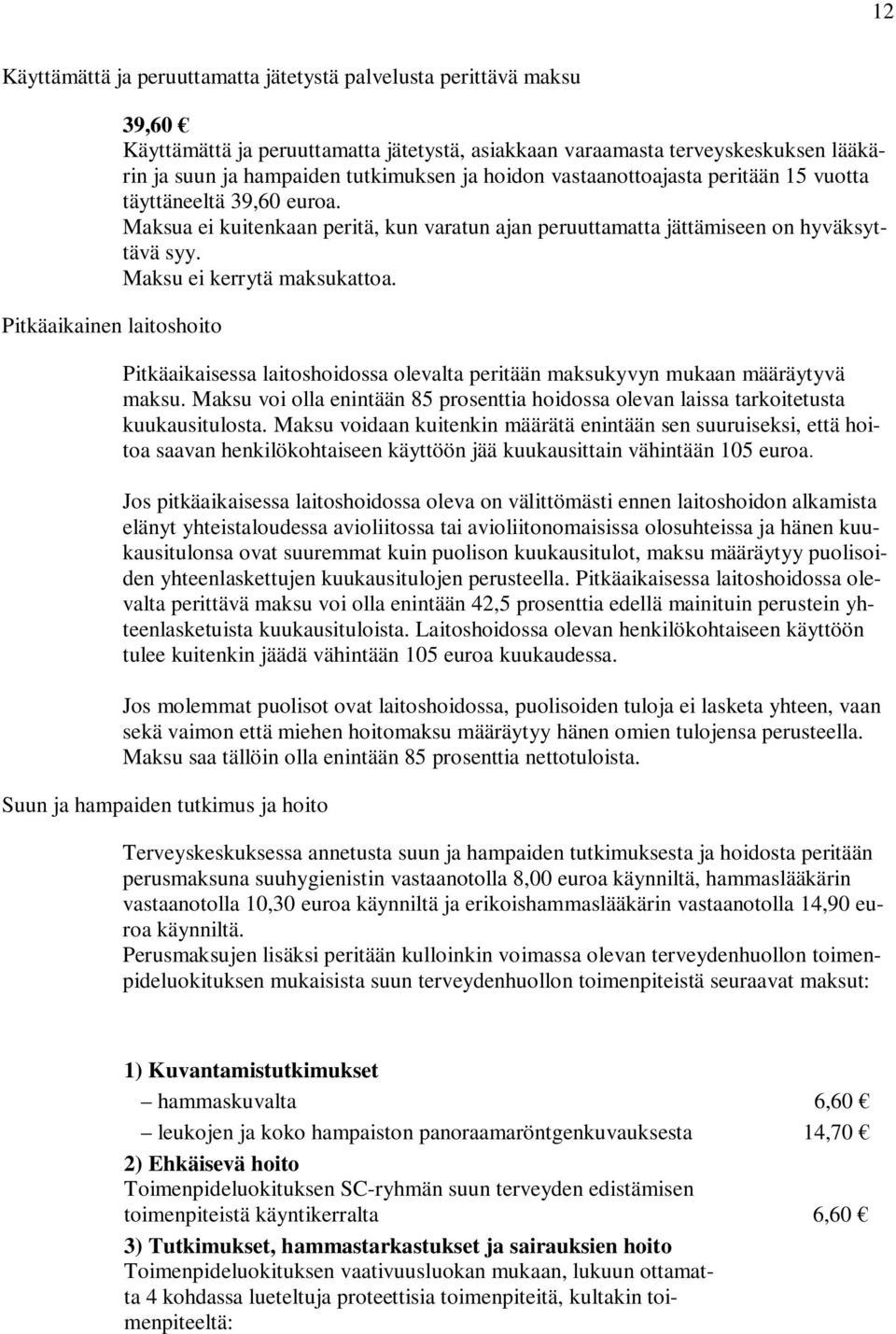 12

Käyttämättä ja peruuttamatta jätetystä palvelusta perittävä maksu

39,60 €
Käyttämättä ja peruuttamatta jätetystä, asiakkaan varaamasta terveyskeskuksen lääkärin ja suun ja hampaiden tutkimuksen ja hoidon vastaanottoajasta peritään 15 vuotta täyttäneeltä 39,60 euroa.
Maksua ei kuitenkaan peritä, kun varatun ajan peruuttamatta jättämiseen on hyväksyttävä syy.
Maksu ei kerrytä maksukattoa.

Pitkäaikainen laitoshoito

Pitkäaikaisessa laitoshoidossa olevalta peritään maksukyvyn mukaan määräytyvä maksu. Maksu voi olla enintään 85 prosenttia hoidossa olevan laissa tarkoitetusta kuukausitulosta. Maksu voidaan kuitenkin määrätä enintään sen suuruiseksi, että hoitoa saavan henkilökohtaiseen käyttöön jää kuukausittain vähintään 105 euroa.

Jos pitkäaikaisessa laitoshoidossa oleva on välittömästi ennen laitoshoidon alkamista elänyt yhteistaloudessa avioliitossa tai avioliitonomaisissa olosuhteissa ja hänen kuukausitulonsa ovat suuremmat kuin puolison kuukausitulot, maksu määräytyy puolisoiden yhteenlaskettujen kuukausitulojen perusteella. Pitkäaikaisessa laitoshoidossa olevalta perittävä maksu voi olla enintään 42,5 prosenttia edellä mainituin perustein yhteenlasketuista kuukausituloista. Laitoshoidossa olevan henkilökohtaiseen käyttöön tulee kuitenkin jäädä vähintään 105 euroa kuukaudessa.

Jos molemmat puolisot ovat laitoshoidossa, puolisoiden tuloja ei lasketa yhteen, vaan sekä vaimon että miehen hoitomaksu määräytyy hänen omien tulojensa perusteella. Maksu saa tällöin olla enintään 85 prosenttia nettotuloista.

Suun ja hampaiden tutkimus ja hoito

Terveyskeskuksessa annetusta suun ja hampaiden tutkimuksesta ja hoidosta peritään perusmaksuna suuhygienistin vastaanotolla 8,00 euroa käynniltä, hammaslääkärin vastaanotolla 10,30 euroa käynniltä ja erikoishammaslääkärin vastaanotolla 14,90 euroa käynniltä.
Perusmaksujen lisäksi peritään kulloinkin voimassa olevan terveydenhuollon toimenpideluokituksen mukaisista suun terveydenhuollon toimenpiteistä seuraavat maksut:

1) Kuvantamistutkimukset
– hammaskuvalta 6,60 €
– leukojen ja koko hampaiston panoraamaröntgenkuvauksesta 14,70 €
2) Ehkäisevä hoito
Toimenpideluokituksen SC-ryhmän suun terveyden edistämisen toimenpiteistä käyntikerralta 6,60 €
3) Tutkimukset, hammastarkastukset ja sairauksien hoito
Toimenpideluokituksen vaativuusluokan mukaan, lukuun ottamatta 4 kohdassa lueteltuja proteettisia toimenpiteitä, kultakin toimenpiteeltä: